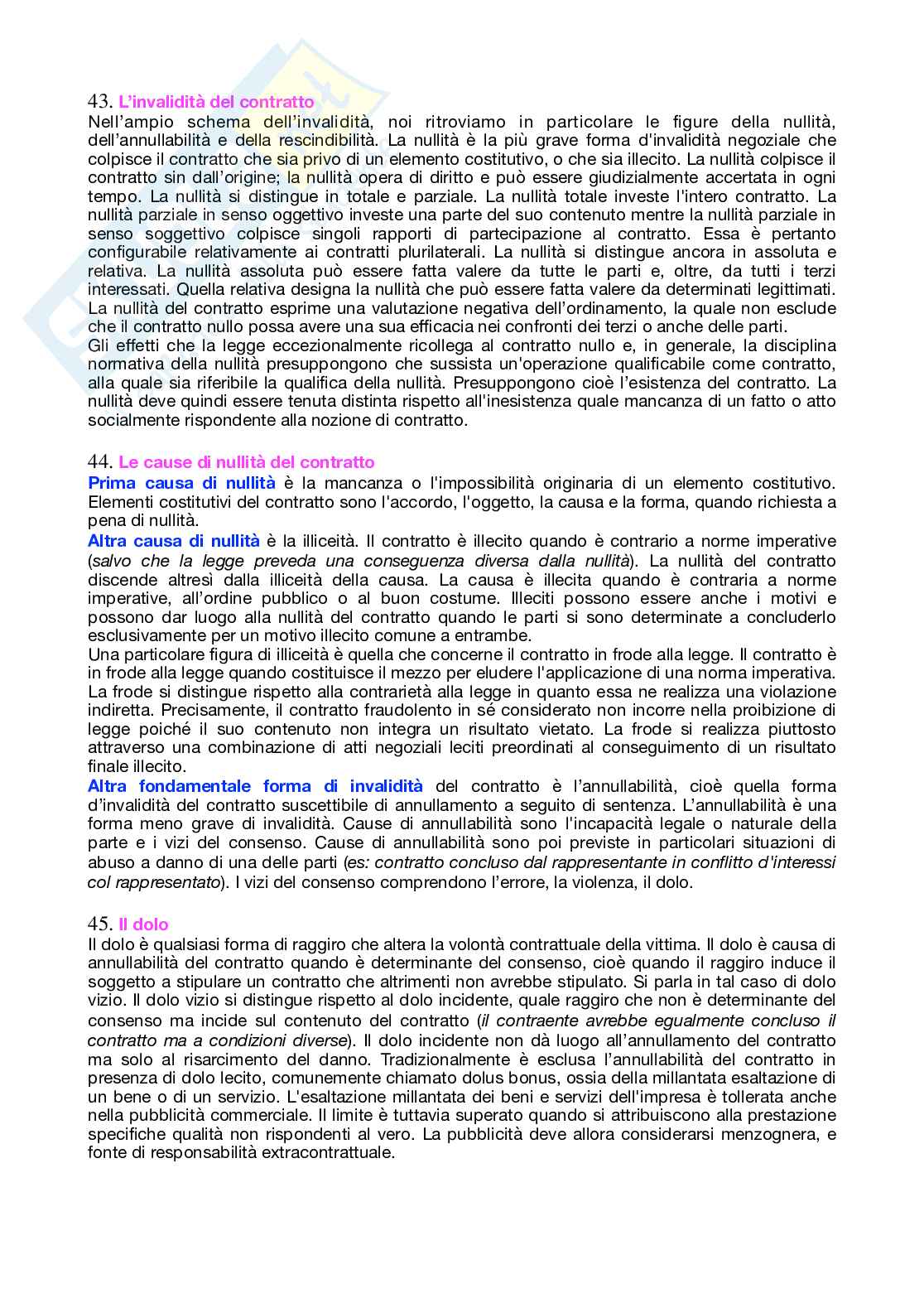 43. L'invalidità del contratto
Nell'ampio schema dell'invalidità, noi ritroviamo in particolare le figure della nullità, dell'annullabilità e della rescindibilità. La nullità è la più grave forma d'invalidità negoziale che colpisce il contratto che sia privo di un elemento costitutivo, o che sia illecito. La nullità colpisce il contratto sin dall'origine; la nullità opera di diritto e può essere giudizialmente accertata in ogni tempo. La nullità si distingue in totale e parziale. La nullità totale investe l'intero contratto. La nullità parziale in senso oggettivo investe una parte del suo contenuto mentre la nullità parziale in senso soggettivo colpisce singoli rapporti di partecipazione al contratto. Essa è pertanto configurabile relativamente ai contratti plurilaterali. La nullità si distingue ancora in assoluta e relativa. La nullità assoluta può essere fatta valere da tutte le parti e, oltre, da tutti i terzi interessati. Quella relativa designa la nullità che può essere fatta valere da determinati legittimati. La nullità del contratto esprime una valutazione negativa dell'ordinamento, la quale non esclude che il contratto nullo possa avere una sua efficacia nei confronti dei terzi o anche delle parti.
Gli effetti che la legge eccezionalmente ricollega al contratto nullo e, in generale, la disciplina normativa della nullità presuppongono che sussista un'operazione qualificabile come contratto, alla quale sia riferibile la qualifica della nullità. Presuppongono cioè l'esistenza del contratto. La nullità deve quindi essere tenuta distinta rispetto all'inesistenza quale mancanza di un fatto o atto socialmente rispondente alla nozione di contratto.

44. Le cause di nullità del contratto
Prima causa di nullità è la mancanza o l'impossibilità originaria di un elemento costitutivo. Elementi costitutivi del contratto sono l'accordo, l'oggetto, la causa e la forma, quando richiesta a pena di nullità.
Altra causa di nullità è la illiceità. Il contratto è illecito quando è contrario a norme imperative (salvo che la legge preveda una conseguenza diversa dalla nullità). La nullità del contratto discende altresì dalla illiceità della causa. La causa è illecita quando è contraria a norme imperative, all'ordine pubblico o al buon costume. Illeciti possono essere anche i motivi e possono dar luogo alla nullità del contratto quando le parti si sono determinate a concluderlo esclusivamente per un motivo illecito comune a entrambe.
Una particolare figura di illiceità è quella che concerne il contratto in frode alla legge. Il contratto è in frode alla legge quando costituisce il mezzo per eludere l'applicazione di una norma imperativa. La frode si distingue rispetto alla contrarietà alla legge in quanto essa ne realizza una violazione indiretta. Precisamente, il contratto fraudolento in sé considerato non incorre nella proibizione di legge poiché il suo contenuto non integra un risultato vietato. La frode si realizza piuttosto attraverso una combinazione di atti negoziali leciti preordinati al conseguimento di un risultato finale illecito.
Altra fondamentale forma di invalidità del contratto è l'annullabilità, cioè quella forma d'invalidità del contratto suscettibile di annullamento a seguito di sentenza. L'annullabilità è una forma meno grave di invalidità. Cause di annullabilità sono l'incapacità legale o naturale della parte e i vizi del consenso. Cause di annullabilità sono poi previste in particolari situazioni di abuso a danno di una delle parti (es: contratto concluso dal rappresentante in conflitto d'interessi col rappresentato). I vizi del consenso comprendono l'errore, la violenza, il dolo.

45. Il dolo
Il dolo è qualsiasi forma di raggiro che altera la volontà contrattuale della vittima. Il dolo è causa di annullabilità del contratto quando è determinante del consenso, cioè quando il raggiro induce il soggetto a stipulare un contratto che altrimenti non avrebbe stipulato. Si parla in tal caso di dolo vizio. Il dolo vizio si distingue rispetto al dolo incidente, quale raggiro che non è determinante del consenso ma incide sul contenuto del contratto (il contraente avrebbe egualmente concluso il contratto ma a condizioni diverse). Il dolo incidente non dà luogo all'annullamento del contratto ma solo al risarcimento del danno. Tradizionalmente è esclusa l'annullabilità del contratto in presenza di dolo lecito, comunemente chiamato dolus bonus, ossia della millantata esaltazione di un bene o di un servizio. L'esaltazione millantata dei beni e servizi dell'impresa è tollerata anche nella pubblicità commerciale. Il limite è tuttavia superato quando si attribuiscono alla prestazione specifiche qualità non rispondenti al vero. La pubblicità deve allora considerarsi menzognera, e fonte di responsabilità extracontrattuale.